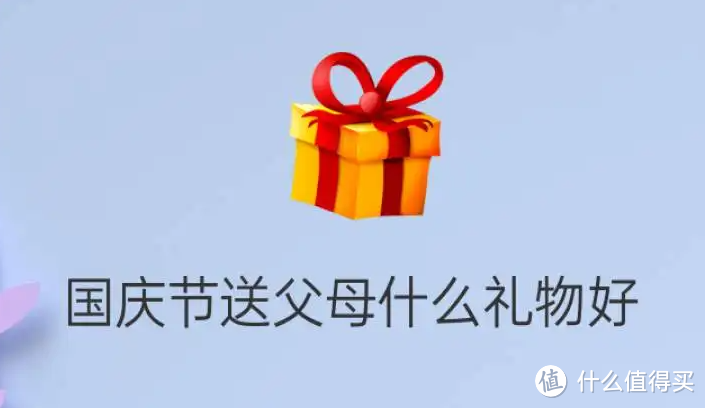 国庆节送父母什么礼物好

值 什么值得买